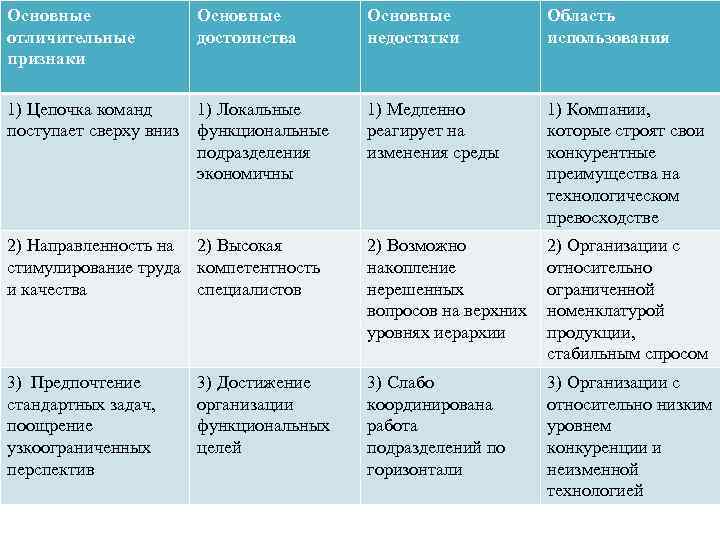 | Основные отличительные признаки | Основные достоинства | Основные недостатки | Область использования |
|---|---|---|---|
| 1) Цепочка команд поступает сверху вниз | 1) Локальные функциональные подразделения экономичны | 1) Медленно реагирует на изменения среды | 1) Компании, которые строят свои конкурентные преимущества на технологическом превосходстве |
| 2) Направленность на стимулирование труда и качества | 2) Высокая компетентность специалистов | 2) Возможно накопление нерешенных вопросов на верхних уровнях иерархии | 2) Организации с относительно ограниченной номенклатурой продукции, стабильным спросом |
| 3) Предпочтение стандартных задач, поощрение узкоограниченных перспектив | 3) Достижение организации функциональных целей | 3) Слабо координирована работа подразделений по горизонтали | 3) Организации с относительно низким уровнем конкуренции и неизменной технологией |